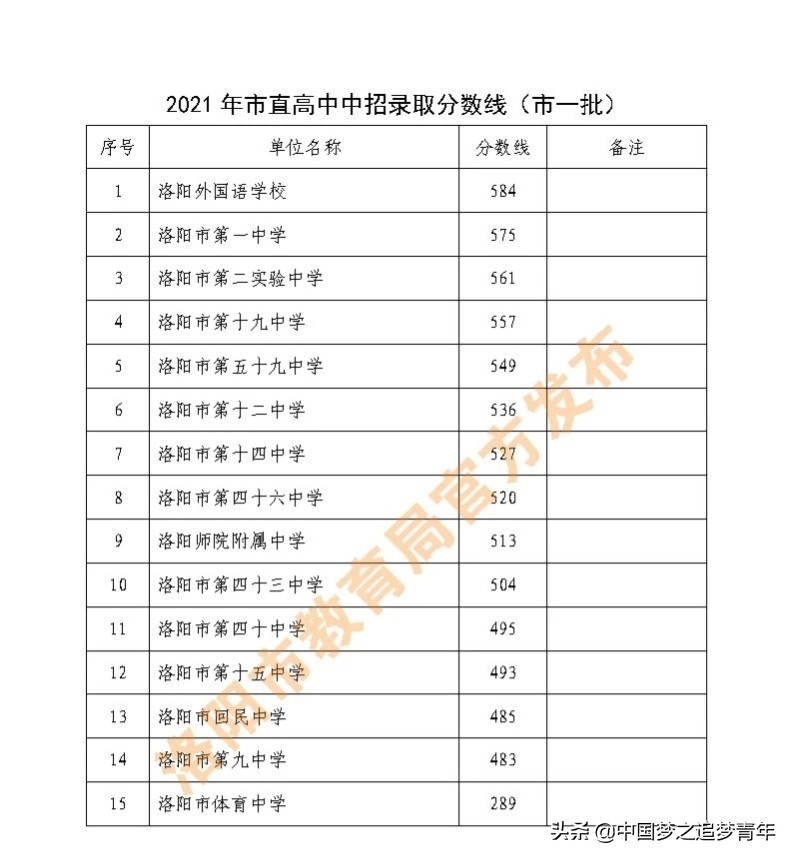 2021 年市直高中中招录取分数线（市一批）

| 序号 | 单位名称 | 分数线 | 备注 |
|---|---|---|---|
| 1 | 洛阳外国语学校 | 584 | |
| 2 | 洛阳市第一中学 | 575 | |
| 3 | 洛阳市第二实验中学 | 561 | |
| 4 | 洛阳市第十九中学 | 557 | |
| 5 | 洛阳市第五十九中学 | 549 | |
| 6 | 洛阳市第十二中学 | 536 | |
| 7 | 洛阳市第十四中学 | 527 | |
| 8 | 洛阳市第四十六中学 | 520 | |
| 9 | 洛阳师院附属中学 | 513 | |
| 10 | 洛阳市第四十三中学 | 504 | |
| 11 | 洛阳市第四十中学 | 495 | |
| 12 | 洛阳市第十五中学 | 493 | |
| 13 | 洛阳市回民中学 | 485 | |
| 14 | 洛阳市第九中学 | 483 | |
| 15 | 洛阳市体育中学 | 289 | |

洛阳市教育局官方发布

头条 @中国梦之追梦青年